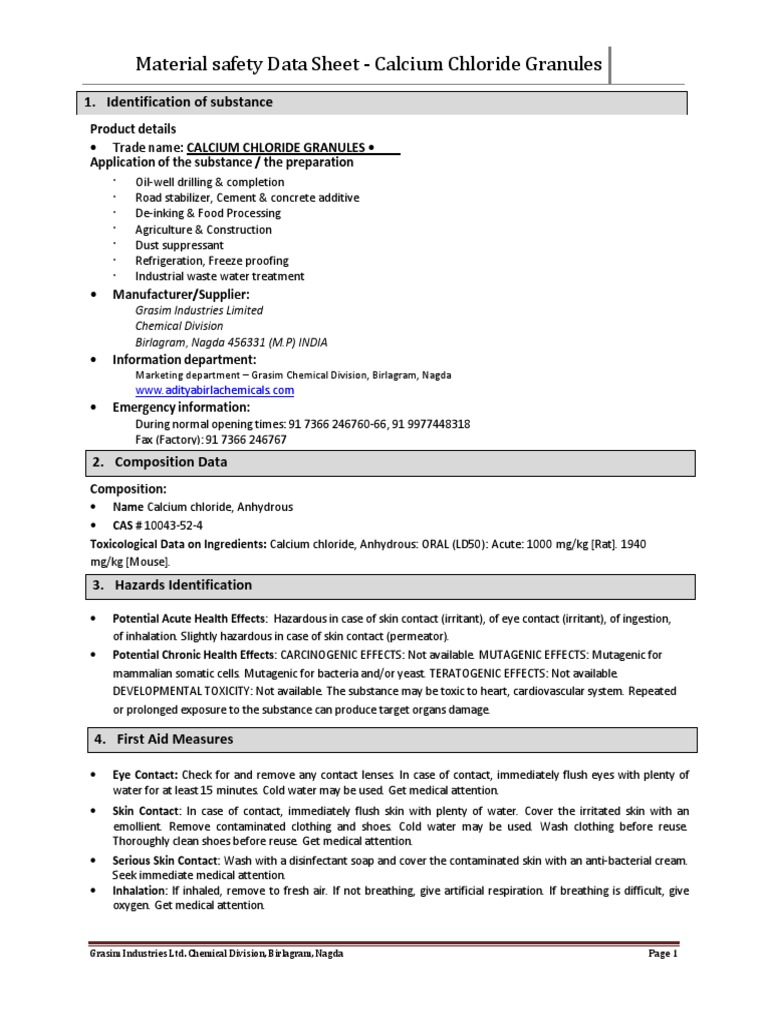 Material safety Data Sheet - Calcium Chloride Granules

1. Identification of substance

Product details

• Trade name: CALCIUM CHLORIDE GRANULES •

Application of the substance / the preparation

· Oil-well drilling & completion
· Road stabilizer, Cement & concrete additive
· De-inking & Food Processing
· Agriculture & Construction
· Dust suppressant
· Refrigeration, Freeze proofing
· Industrial waste water treatment

• Manufacturer/Supplier:
Grasim Industries Limited
Chemical Division
Birlagram, Nagda 456331 (M.P) INDIA

• Information department:
Marketing department – Grasim Chemical Division, Birlagram, Nagda
www.adityabirlachemicals.com

• Emergency information:
During normal opening times: 91 7366 246760-66, 91 9977448318
Fax (Factory): 91 7366 246767

2. Composition Data

Composition:
• Name Calcium chloride, Anhydrous
• CAS # 10043-52-4

Toxicological Data on Ingredients: Calcium chloride, Anhydrous: ORAL (LD50): Acute: 1000 mg/kg [Rat]. 1940 mg/kg [Mouse].

3. Hazards Identification

• Potential Acute Health Effects: Hazardous in case of skin contact (irritant), of eye contact (irritant), of ingestion, of inhalation. Slightly hazardous in case of skin contact (permeator).

• Potential Chronic Health Effects: CARCINOGENIC EFFECTS: Not available. MUTAGENIC EFFECTS: Mutagenic for mammalian somatic cells. Mutagenic for bacteria and/or yeast. TERATOGENIC EFFECTS: Not available. DEVELOPMENTAL TOXICITY: Not available. The substance may be toxic to heart, cardiovascular system. Repeated or prolonged exposure to the substance can produce target organs damage.

4. First Aid Measures

• Eye Contact: Check for and remove any contact lenses. In case of contact, immediately flush eyes with plenty of water for at least 15 minutes. Cold water may be used. Get medical attention.

• Skin Contact: In case of contact, immediately flush skin with plenty of water. Cover the irritated skin with an emollient. Remove contaminated clothing and shoes. Cold water may be used. Wash clothing before reuse. Thoroughly clean shoes before reuse. Get medical attention.

• Serious Skin Contact: Wash with a disinfectant soap and cover the contaminated skin with an anti-bacterial cream. Seek immediate medical attention.

• Inhalation: If inhaled, remove to fresh air. If not breathing, give artificial respiration. If breathing is difficult, give oxygen. Get medical attention.

Grasim Industries Ltd. Chemical Division, Birlagram, Nagda

Page 1